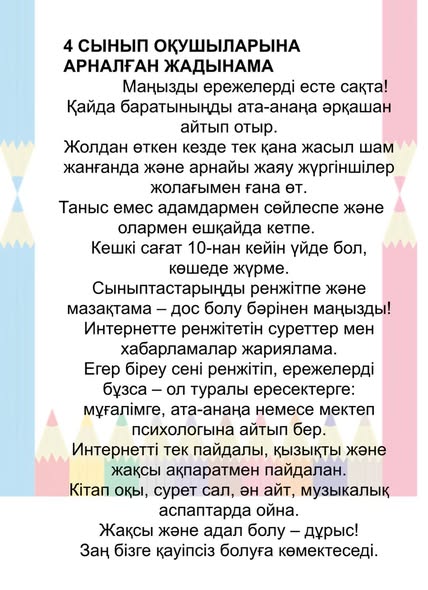 4 СЫНЫП ОҚУШЫЛАРЫНА АРНАЛҒАН ЖАДЫНАМА

Маңызды ережелерді есте сақта!

Қайда баратыныңды ата-анаңа әрқашан айтып отыр.

Жолдан өткен кезде тек қана жасыл шам жанғанда және арнайы жаяу жүргіншілер жолағымен ғана өт.

Таныс емес адамдармен сөйлеспе және олармен ешқайда кетпе.

Кешкі сағат 10-нан кейін үйде бол, көшеде жүрме.

Сыныптастарыңды ренжітпе және мазақтама – дос болу бәрінен маңызды!

Интернетте ренжітетін суреттер мен хабарламалар жариялама.

Егер біреу сені ренжітіп, ережелерді бұзса – ол туралы ересектерге: мұғалімге, ата-анаңа немесе мектеп психологына айтып бер.

Интернетті тек пайдалы, қызықты және жақсы ақпаратмен пайдалан.

Кітап оқы, сурет сал, ән айт, музыкалық аспаптарда ойна.

Жақсы және адал болу – дұрыс!

Заң бізге қауіпсіз болуға көмектеседі.